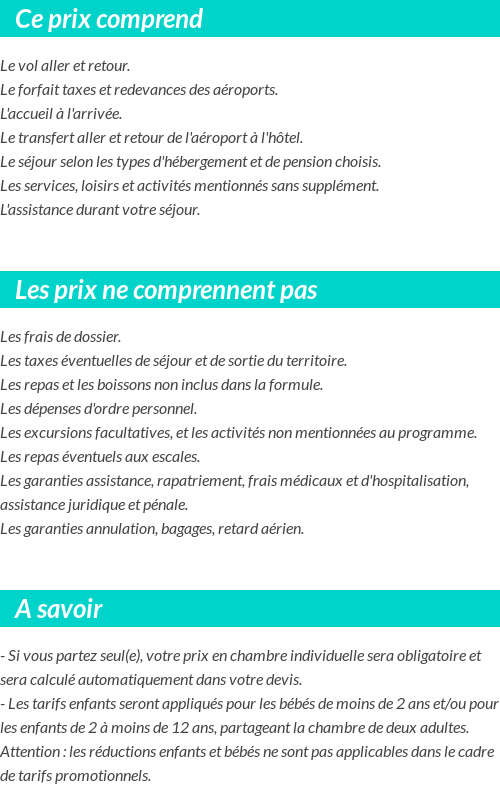 Ce prix comprend

Le vol aller et retour.
Le forfait taxes et redevances des aéroports.
L'accueil à l'arrivée.
Le transfert aller et retour de l'aéroport à l'hôtel.
Le séjour selon les types d'hébergement et de pension choisis.
Les services, loisirs et activités mentionnés sans supplément.
L'assistance durant votre séjour.

Les prix ne comprennent pas

Les frais de dossier.
Les taxes éventuelles de séjour et de sortie du territoire.
Les repas et les boissons non inclus dans la formule.
Les dépenses d'ordre personnel.
Les excursions facultatives, et les activités non mentionnées au programme.
Les repas éventuels aux escales.
Les garanties assistance, rapatriement, frais médicaux et d'hospitalisation, assistance juridique et pénale.
Les garanties annulation, bagages, retard aérien.

A savoir

- Si vous partez seul(e), votre prix en chambre individuelle sera obligatoire et sera calculé automatiquement dans votre devis.
- Les tarifs enfants seront appliqués pour les bébés de moins de 2 ans et/ou pour les enfants de 2 à moins de 12 ans, partageant la chambre de deux adultes.
Attention : les réductions enfants et bébés ne sont pas applicables dans le cadre de tarifs promotionnels.